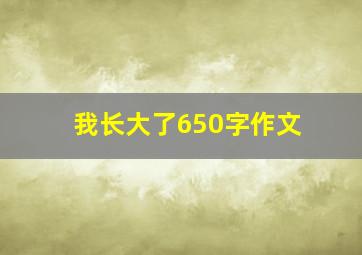 我长大了650字作文